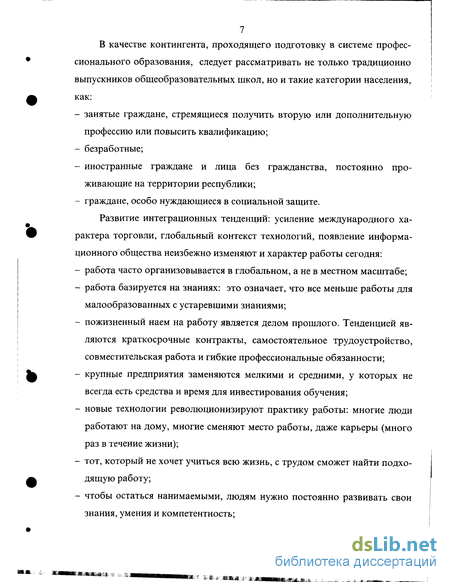 7

В качестве контингента, проходящего подготовку в системе профессионального образования, следует рассматривать не только традиционно выпускников общеобразовательных школ, но и такие категории населения, как:

– занятые граждане, стремящиеся получить вторую или дополнительную профессию или повысить квалификацию;

– безработные;

– иностранные граждане и лица без гражданства, постоянно проживающие на территории республики;

– граждане, особо нуждающиеся в социальной защите.

Развитие интеграционных тенденций: усиление международного характера торговли, глобальный контекст технологий, появление информационного общества неизбежно изменяют и характер работы сегодня:

– работа часто организовывается в глобальном, а не в местном масштабе;

– работа базируется на знаниях: это означает, что все меньше работы для малообразованных с устаревшими знаниями;

– пожизненный наем на работу является делом прошлого. Тенденцией являются краткосрочные контракты, самостоятельное трудоустройство, совместительская работа и гибкие профессиональные обязанности;

– крупные предприятия заменяются мелкими и средними, у которых не всегда есть средства и время для инвестирования обучения;

– новые технологии революционизируют практику работы: многие люди работают на дому, многие сменяют место работы, даже карьеры (много раз в течение жизни);

– тот, который не хочет учиться всю жизнь, с трудом сможет найти подходящую работу;

– чтобы остаться нанимаемыми, людям нужно постоянно развивать свои знания, умения и компетентность;

dsLib.net
библиотека диссертаций